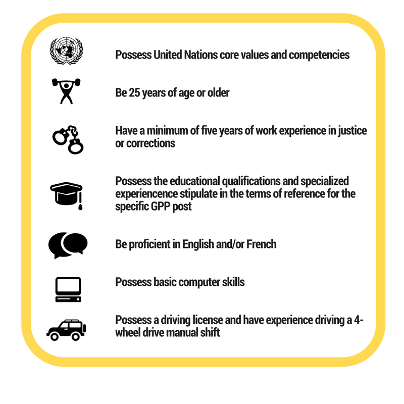 Possess United Nations core values and competencies

Be 25 years of age or older

Have a minimum of five years of work experience in justice or corrections

Possess the educational qualifications and specialized experiencence stipulate in the terms of reference for the specific GPP post

Be proficient in English and/or French

Possess basic computer skills

Possess a driving license and have experience driving a 4-wheel drive manual shift